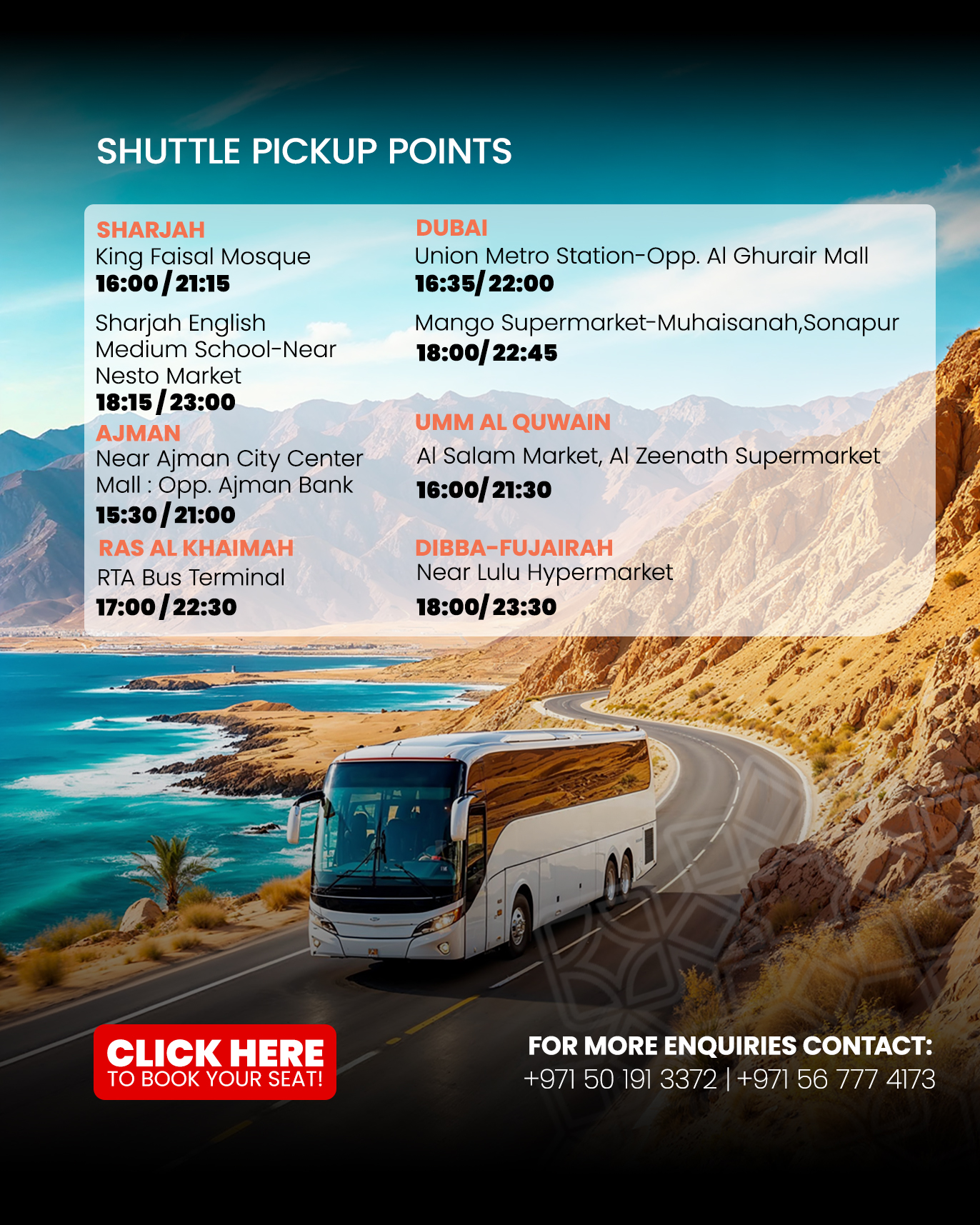 SHUTTLE PICKUP POINTS

SHARJAH
King Faisal Mosque
16:00 / 21:15

Sharjah English Medium School-Near Nesto Market
18:15 / 23:00

AJMAN
Near Ajman City Center Mall : Opp. Ajman Bank
15:30 / 21:00

RAS AL KHAIMAH
RTA Bus Terminal
17:00 / 22:30

DUBAI
Union Metro Station-Opp. Al Ghurair Mall
16:35/ 22:00

Mango Supermarket-Muhaisanah,Sonapur
18:00/ 22:45

UMM AL QUWAIN
Al Salam Market, Al Zeenath Supermarket
16:00/ 21:30

DIBBA-FUJAIRAH
Near Lulu Hypermarket
18:00/ 23:30

CLICK HERE
TO BOOK YOUR SEAT!

FOR MORE ENQUIRIES CONTACT:
+971 50 191 3372 | +971 56 777 4173